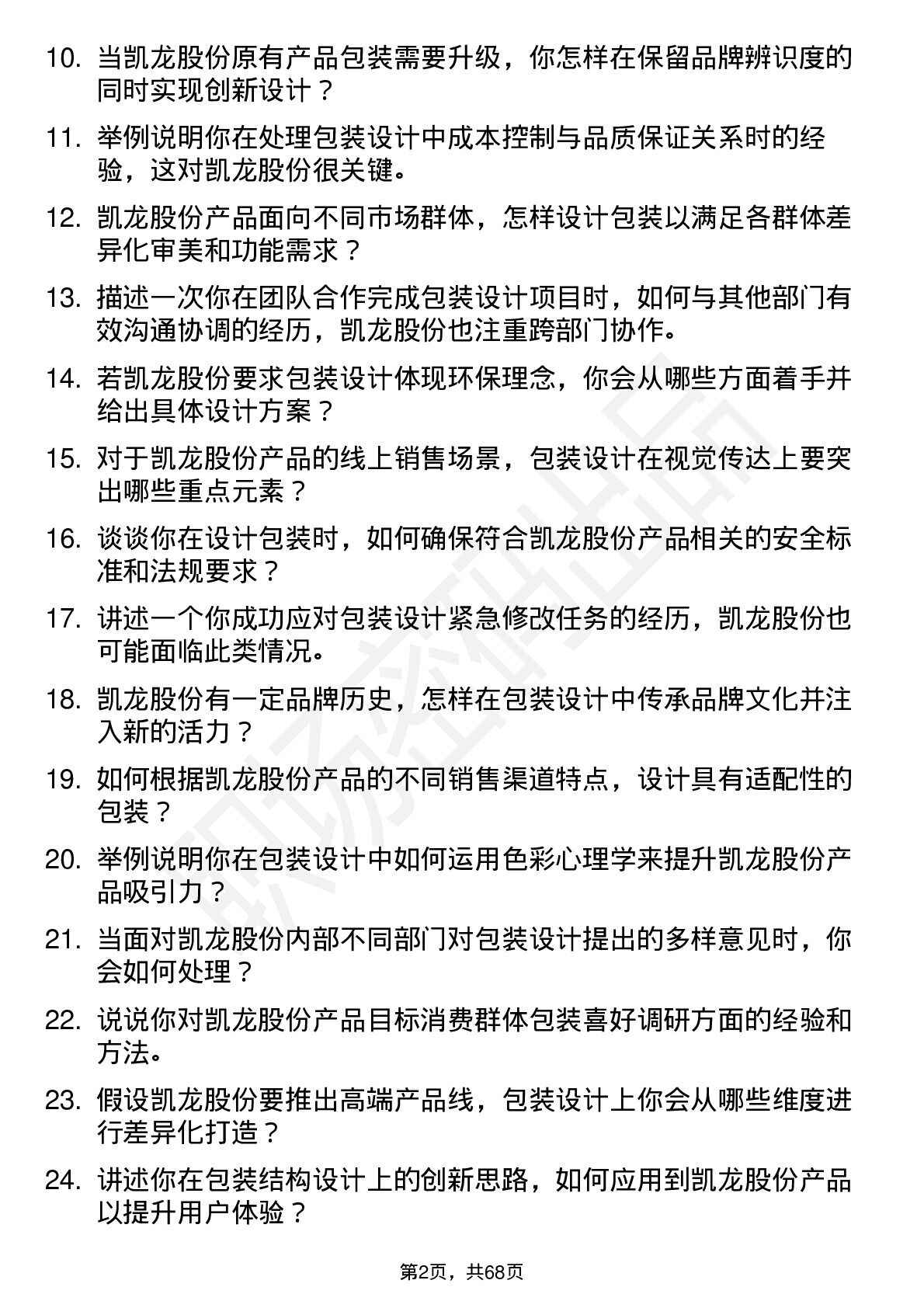 10. 当凯龙股份原有产品包装需要升级，你怎样在保留品牌辨识度的同时实现创新设计？

11. 举例说明你在处理包装设计中成本控制与品质保证关系时的经验，这对凯龙股份很关键。

12. 凯龙股份产品面向不同市场群体，怎样设计包装以满足各群体差异化审美和功能需求？

13. 描述一次你在团队合作完成包装设计项目时，如何与其他部门有效沟通协调的经历，凯龙股份也注重跨部门协作。

14. 若凯龙股份要求包装设计体现环保理念，你会从哪些方面着手并给出具体设计方案？

15. 对于凯龙股份产品的线上销售场景，包装设计在视觉传达上要突出哪些重点元素？

16. 谈谈你在设计包装时，如何确保符合凯龙股份产品相关的安全标准和法规要求？

17. 讲述一个你成功应对包装设计紧急修改任务的经历，凯龙股份也可能面临此类情况。

18. 凯龙股份有一定品牌历史，怎样在包装设计中传承品牌文化并注入新的活力？

19. 如何根据凯龙股份产品的不同销售渠道特点，设计具有适配性的包装？

20. 举例说明你在包装设计中如何运用色彩心理学来提升凯龙股份产品吸引力？

21. 当面对凯龙股份内部不同部门对包装设计提出的多样意见时，你会如何处理？

22. 说说你对凯龙股份产品目标消费群体包装喜好调研方面的经验和方法。

23. 假设凯龙股份要推出高端产品线，包装设计上你会从哪些维度进行差异化打造？

24. 讲述你在包装结构设计上的创新思路，如何应用到凯龙股份产品以提升用户体验？

第2页，共68页